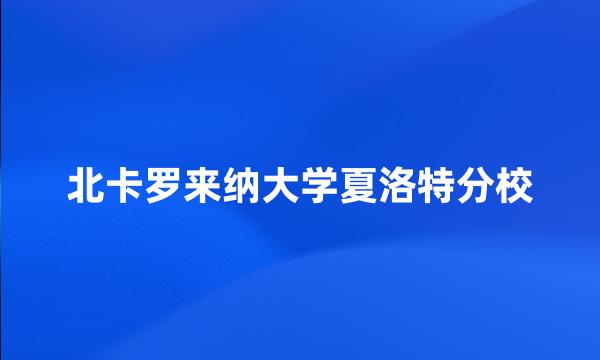 北卡罗来纳大学夏洛特分校